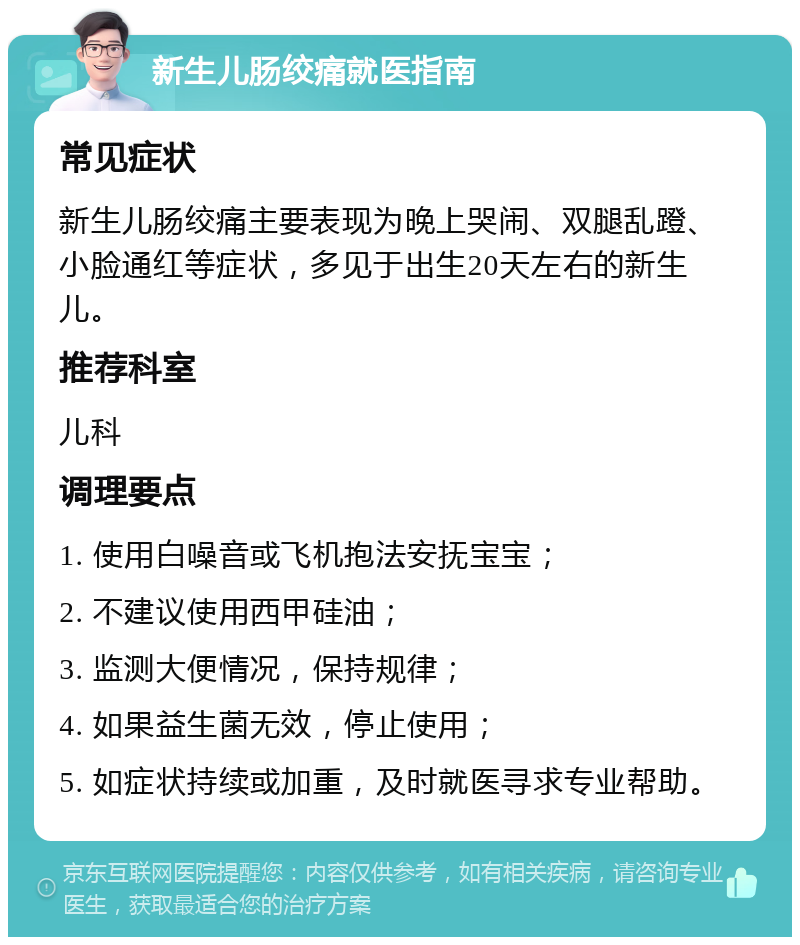 新生儿肠绞痛就医指南

常见症状

新生儿肠绞痛主要表现为晚上哭闹、双腿乱蹬、小脸通红等症状，多见于出生20天左右的新生儿。

推荐科室

儿科

调理要点

1. 使用白噪音或飞机抱法安抚宝宝；

2. 不建议使用西甲硅油；

3. 监测大便情况，保持规律；

4. 如果益生菌无效，停止使用；

5. 如症状持续或加重，及时就医寻求专业帮助。

京东互联网医院提醒您：内容仅供参考，如有相关疾病，请咨询专业医生，获取最适合您的治疗方案